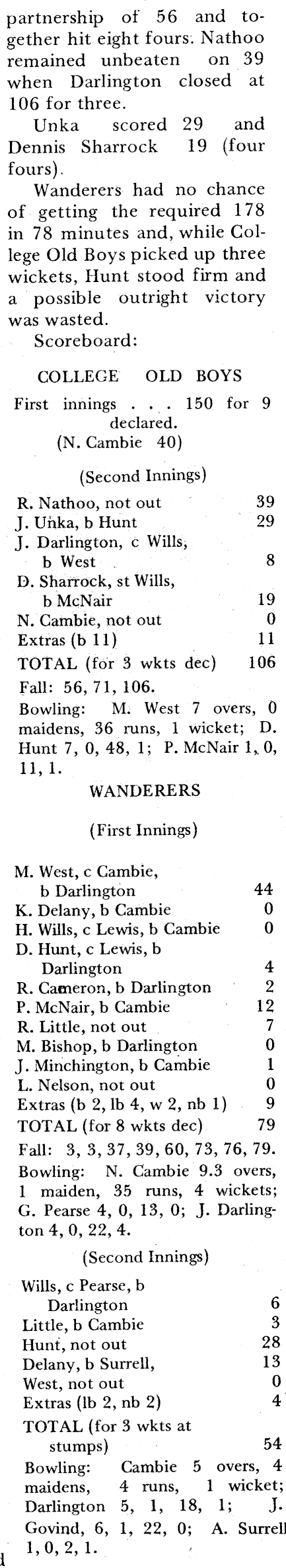 partnership of 56 and together hit eight fours. Nathoo remained unbeaten on 39 when Darlington closed at 106 for three.

Unka scored 29 and Dennis Sharrock 19 (four fours).

Wanderers had no chance of getting the required 178 in 78 minutes and, while College Old Boys picked up three wickets, Hunt stood firm and a possible outright victory was wasted.

Scoreboard:

COLLEGE OLD BOYS

First innings . . . 150 for 9 declared. (N. Cambie 40)

(Second Innings)

| | |
|---|---|
| R. Nathoo, not out | 39 |
| J. Unka, b Hunt | 29 |
| J. Darlington, c Wills, b West | 8 |
| D. Sharrock, st Wills, b McNair | 19 |
| N. Cambie, not out | 0 |
| Extras (b 11) | 11 |
| TOTAL (for 3 wkts dec) | 106 |

Fall: 56, 71, 106.

Bowling: M. West 7 overs, 0 maidens, 36 runs, 1 wicket; D. Hunt 7, 0, 48, 1; P. McNair 1, 0, 11, 1.

WANDERERS

(First Innings)

| | |
|---|---|
| M. West, c Cambie, b Darlington | 44 |
| K. Delany, b Cambie | 0 |
| H. Wills, c Lewis, b Cambie | 0 |
| D. Hunt, c Lewis, b Darlington | 4 |
| R. Cameron, b Darlington | 2 |
| P. McNair, b Cambie | 12 |
| R. Little, not out | 7 |
| M. Bishop, b Darlington | 0 |
| J. Minchington, b Cambie | 1 |
| L. Nelson, not out | 0 |
| Extras (b 2, lb 4, w 2, nb 1) | 9 |
| TOTAL (for 8 wkts dec) | 79 |

Fall: 3, 3, 37, 39, 60, 73, 76, 79.

Bowling: N. Cambie 9.3 overs, 1 maiden, 35 runs, 4 wickets; G. Pearse 4, 0, 13, 0; J. Darlington 4, 0, 22, 4.

(Second Innings)

| | |
|---|---|
| Wills, c Pearse, b Darlington | 6 |
| Little, b Cambie | 3 |
| Hunt, not out | 28 |
| Delany, b Surrell, | 13 |
| West, not out | 0 |
| Extras (lb 2, nb 2) | 4 |
| TOTAL (for 3 wkts at stumps) | 54 |

Bowling: Cambie 5 overs, 4 maidens, 4 runs, 1 wicket; Darlington 5, 1, 18, 1; J. Govind, 6, 1, 22, 0; A. Surrell 1, 0, 2, 1.